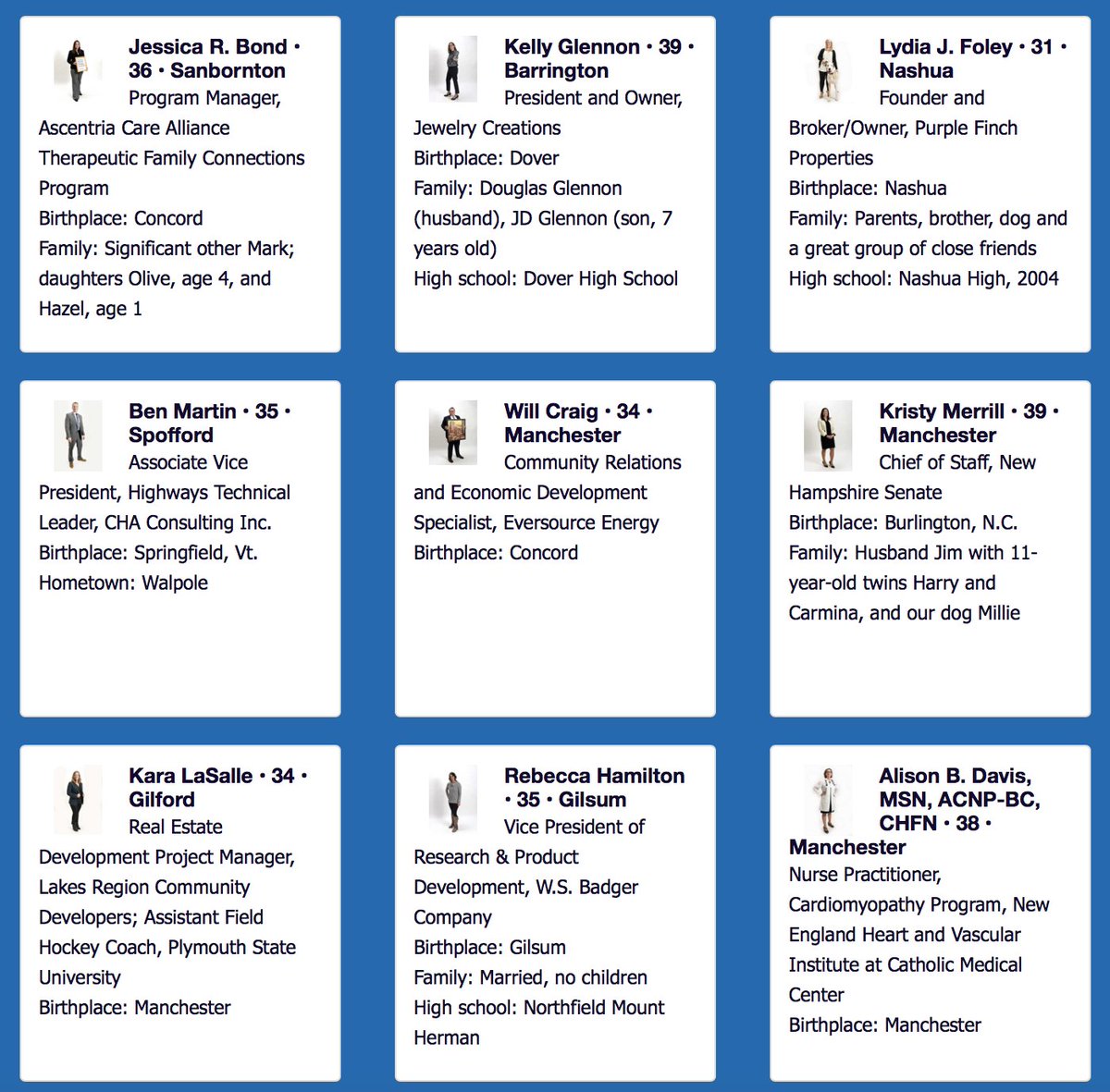 Jessica R. Bond • 36 • Sanbornton
Program Manager, Ascentria Care Alliance Therapeutic Family Connections Program
Birthplace: Concord
Family: Significant other Mark; daughters Olive, age 4, and Hazel, age 1

Kelly Glennon • 39 • Barrington
President and Owner, Jewelry Creations
Birthplace: Dover
Family: Douglas Glennon (husband), JD Glennon (son, 7 years old)
High school: Dover High School

Lydia J. Foley • 31 • Nashua
Founder and Broker/Owner, Purple Finch Properties
Birthplace: Nashua
Family: Parents, brother, dog and a great group of close friends
High school: Nashua High, 2004

Ben Martin • 35 • Spofford
Associate Vice President, Highways Technical Leader, CHA Consulting Inc.
Birthplace: Springfield, Vt.
Hometown: Walpole

Will Craig • 34 • Manchester
Community Relations and Economic Development Specialist, Eversource Energy
Birthplace: Concord

Kristy Merrill • 39 • Manchester
Chief of Staff, New Hampshire Senate
Birthplace: Burlington, N.C.
Family: Husband Jim with 11-year-old twins Harry and Carmina, and our dog Millie

Kara LaSalle • 34 • Gilford
Real Estate Development Project Manager, Lakes Region Community Developers; Assistant Field Hockey Coach, Plymouth State University
Birthplace: Manchester

Rebecca Hamilton • 35 • Gilsum
Vice President of Research & Product Development, W.S. Badger Company
Birthplace: Gilsum
Family: Married, no children
High school: Northfield Mount Herman

Alison B. Davis, MSN, ACNP-BC, CHFN • 38 • Manchester
Nurse Practitioner, Cardiomyopathy Program, New England Heart and Vascular Institute at Catholic Medical Center
Birthplace: Manchester